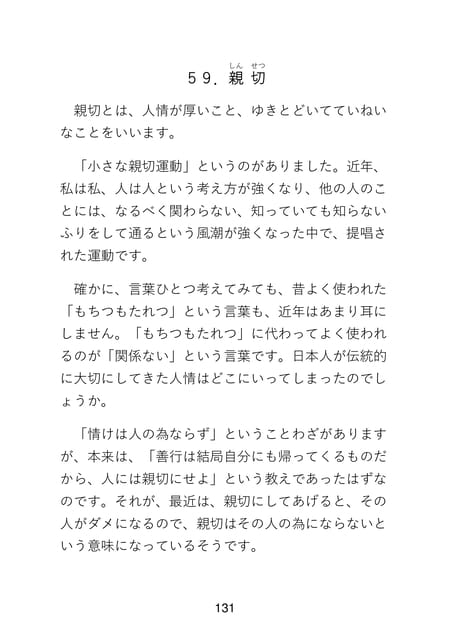 59. 親切（しんせつ）

親切とは、人情が厚いこと、ゆきとどいてていねいなことをいいます。

「小さな親切運動」というのがありました。近年、私は私、人は人という考え方が強くなり、他の人のことには、なるべく関わらない、知っていても知らないふりをして通るという風潮が強くなった中で、提唱された運動です。

確かに、言葉ひとつ考えてみても、昔よく使われた「もちつもたれつ」という言葉も、近年はあまり耳にしません。「もちつもたれつ」に代わってよく使われるのが「関係ない」という言葉です。日本人が伝統的に大切にしてきた人情はどこにいってしまったのでしょうか。

「情けは人の為ならず」ということわざがありますが、本来は、「善行は結局自分にも帰ってくるものだから、人には親切にせよ」という教えであったはずなのです。それが、最近は、親切にしてあげると、その人がダメになるので、親切はその人の為にならないという意味になっているそうです。

131